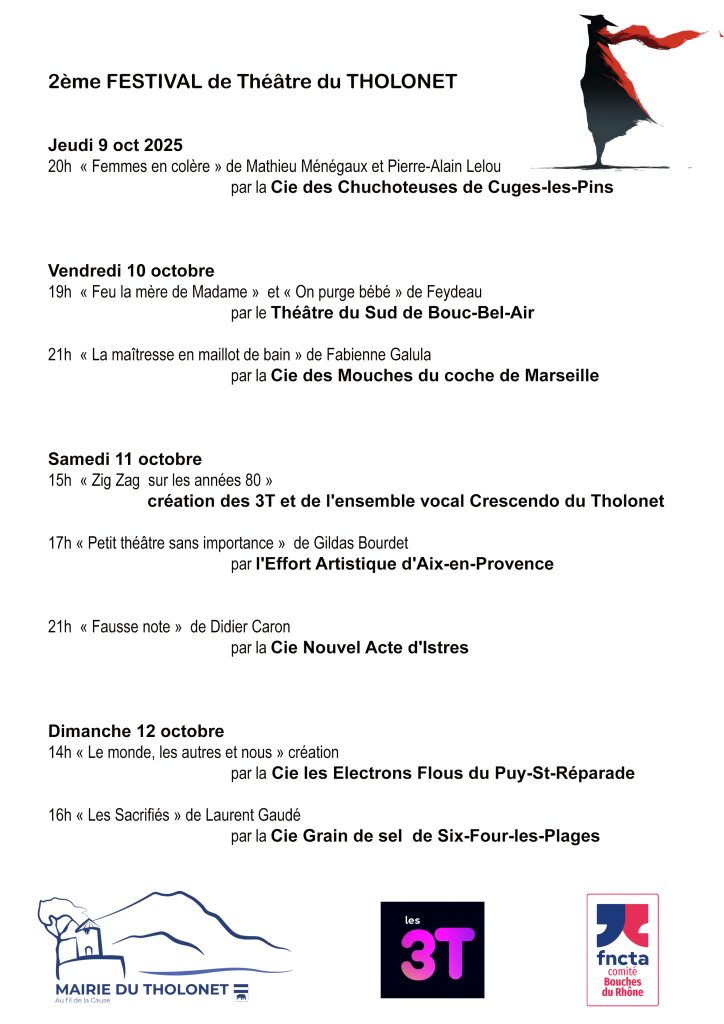 2ème FESTIVAL de Théâtre du THOLONET

Jeudi 9 oct 2025
20h « Femmes en colère » de Mathieu Ménégaux et Pierre-Alain Lelou
par la Cie des Chuchoteuses de Cuges-les-Pins

Vendredi 10 octobre
19h « Feu la mère de Madame » et « On purge bébé » de Feydeau
par le Théâtre du Sud de Bouc-Bel-Air

21h « La maîtresse en maillot de bain » de Fabienne Galula
par la Cie des Mouches du coche de Marseille

Samedi 11 octobre
15h « Zig Zag sur les années 80 »
création des 3T et de l'ensemble vocal Crescendo du Tholonet

17h « Petit théâtre sans importance » de Gildas Bourdet
par l'Effort Artistique d'Aix-en-Provence

21h « Fausse note » de Didier Caron
par la Cie Nouvel Acte d'Istres

Dimanche 12 octobre
14h « Le monde, les autres et nous » création
par la Cie les Electrons Flous du Puy-St-Réparade

16h « Les Sacrifiés » de Laurent Gaudé
par la Cie Grain de sel de Six-Four-les-Plages

MAIRIE DU THOLONET
Au fil de la Cause

les 3T

fncta comité Bouches du Rhône